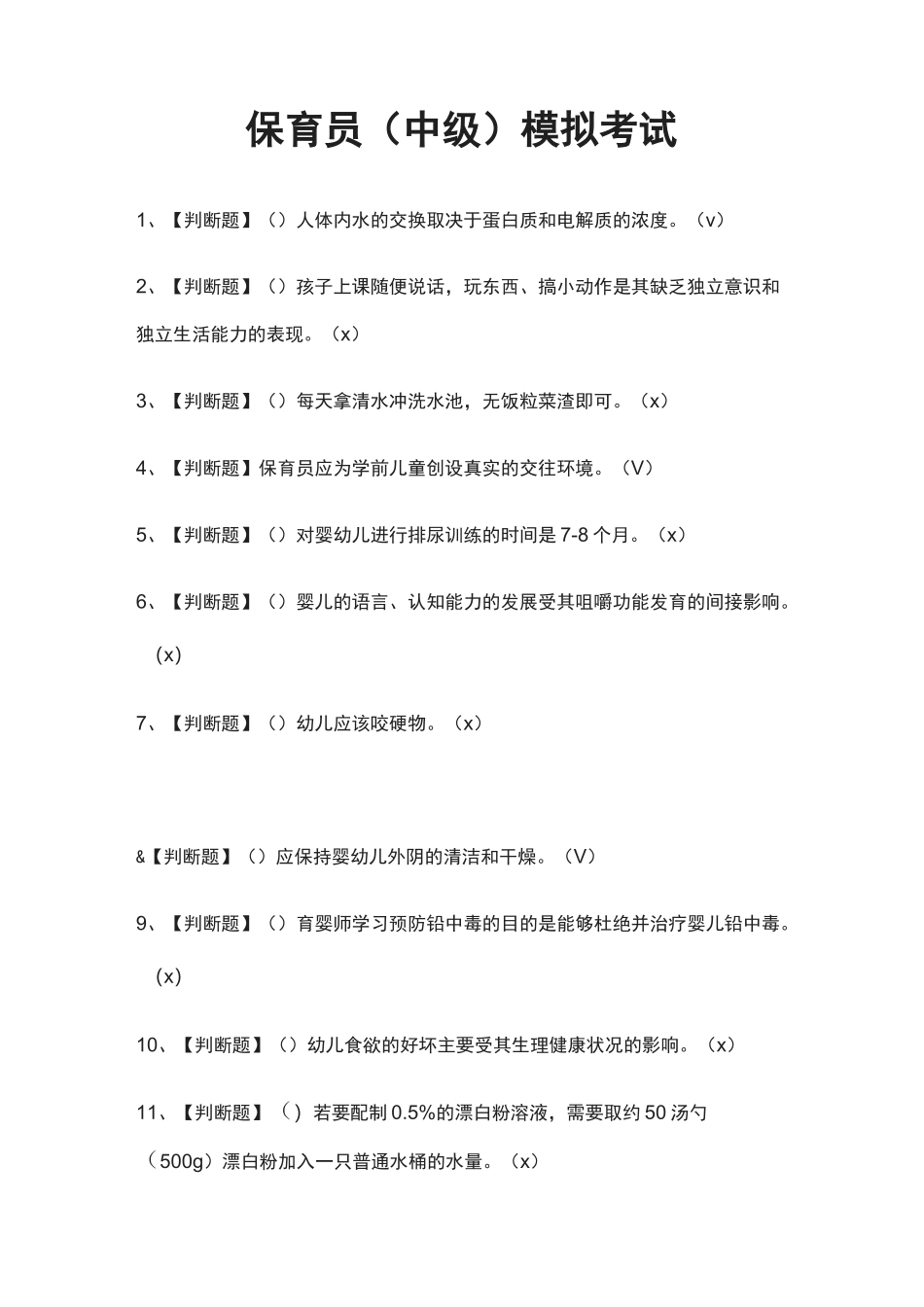 保育员（中级）模拟考试

1、【判断题】（）人体内水的交换取决于蛋白质和电解质的浓度。（v）

2、【判断题】（）孩子上课随便说话，玩东西、搞小动作是其缺乏独立意识和独立生活能力的表现。（x）

3、【判断题】（）每天拿清水冲洗水池，无饭粒菜渣即可。（x）

4、【判断题】保育员应为学前儿童创设真实的交往环境。（V）

5、【判断题】（）对婴幼儿进行排尿训练的时间是7-8个月。（x）

6、【判断题】（）婴儿的语言、认知能力的发展受其咀嚼功能发育的间接影响。（x）

7、【判断题】（）幼儿应该咬硬物。（x）

&【判断题】（）应保持婴幼儿外阴的清洁和干燥。（V）

9、【判断题】（）育婴师学习预防铅中毒的目的是能够杜绝并治疗婴儿铅中毒。（x）

10、【判断题】（）幼儿食欲的好坏主要受其生理健康状况的影响。（x）

11、【判断题】（）若要配制0.5%的漂白粉溶液，需要取约50汤勺（500g）漂白粉加入一只普通水桶的水量。（x）